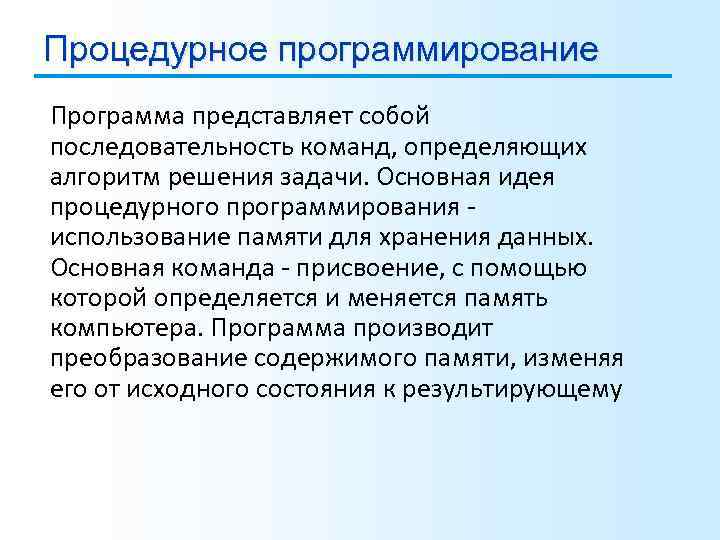 Процедурное программирование

Программа представляет собой последовательность команд, определяющих алгоритм решения задачи. Основная идея процедурного программирования - использование памяти для хранения данных. Основная команда - присвоение, с помощью которой определяется и меняется память компьютера. Программа производит преобразование содержимого памяти, изменяя его от исходного состояния к результирующему